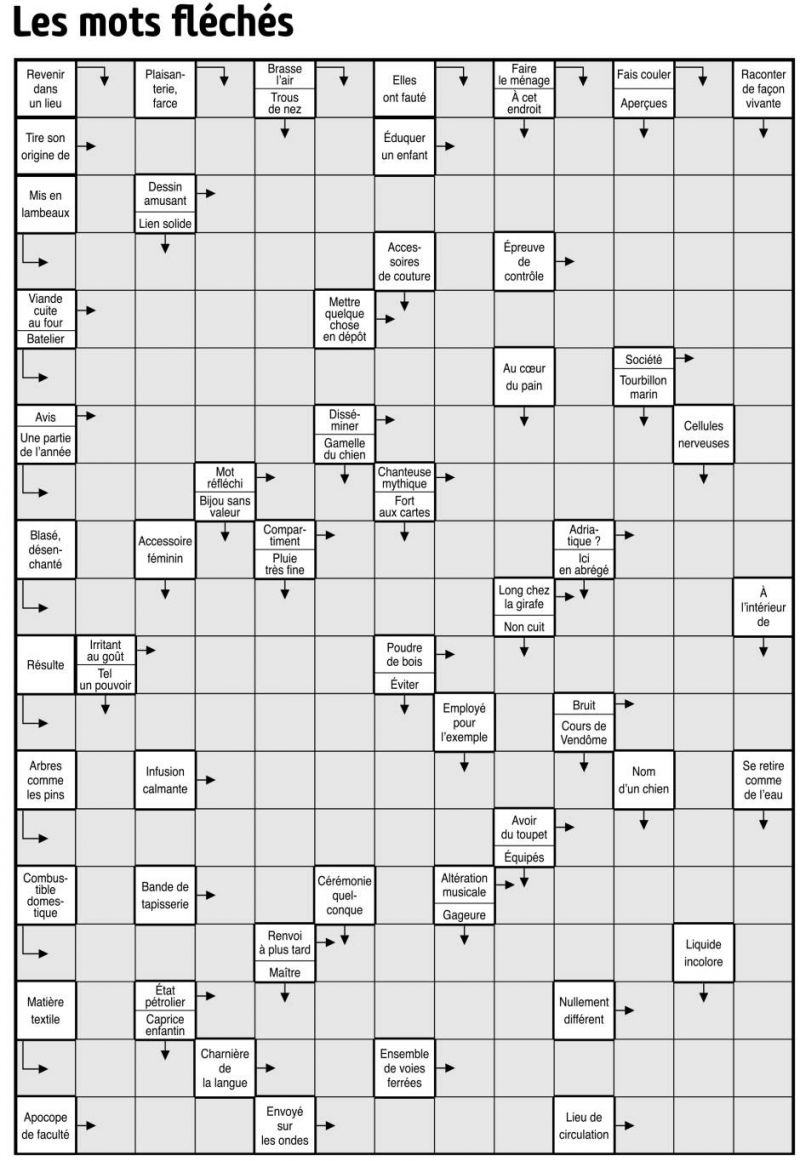 Les mots fléchés

Revenir dans un lieu
Plaisanterie, farce
Brasse l'air
Trous de nez
Elles ont fauté
Faire le ménage
À cet endroit
Fais couler
Aperçues
Raconter de façon vivante
Tire son origine de
Éduquer un enfant
Mis en lambeaux
Dessin amusant
Lien solide
Accessoires de couture
Épreuve de contrôle
Viande cuite au four
Batelier
Mettre quelque chose en dépôt
Au cœur du pain
Société
Tourbillon marin
Avis
Une partie de l'année
Disséminer
Gamelle du chien
Cellules nerveuses
Mot réfléchi
Bijou sans valeur
Chanteuse mythique
Fort aux cartes
Blasé, désenchanté
Accessoire féminin
Compartiment
Pluie très fine
Adriatique ?
Ici en abrégé
Long chez la girafe
Non cuit
À l'intérieur de
Résulte
Irritant au goût
Tel un pouvoir
Poudre de bois
Éviter
Employé pour l'exemple
Bruit
Cours de Vendôme
Arbres comme les pins
Infusion calmante
Nom d'un chien
Se retire comme de l'eau
Avoir du toupet
Équipés
Combustible domestique
Bande de tapisserie
Cérémonie quelconque
Altération musicale
Gageure
Renvoi à plus tard
Maître
Liquide incolore
Matière textile
État pétrolier
Caprice enfantin
Nullement différent
Charnière de la langue
Ensemble de voies ferrées
Apocope de faculté
Envoyé sur les ondes
Lieu de circulation